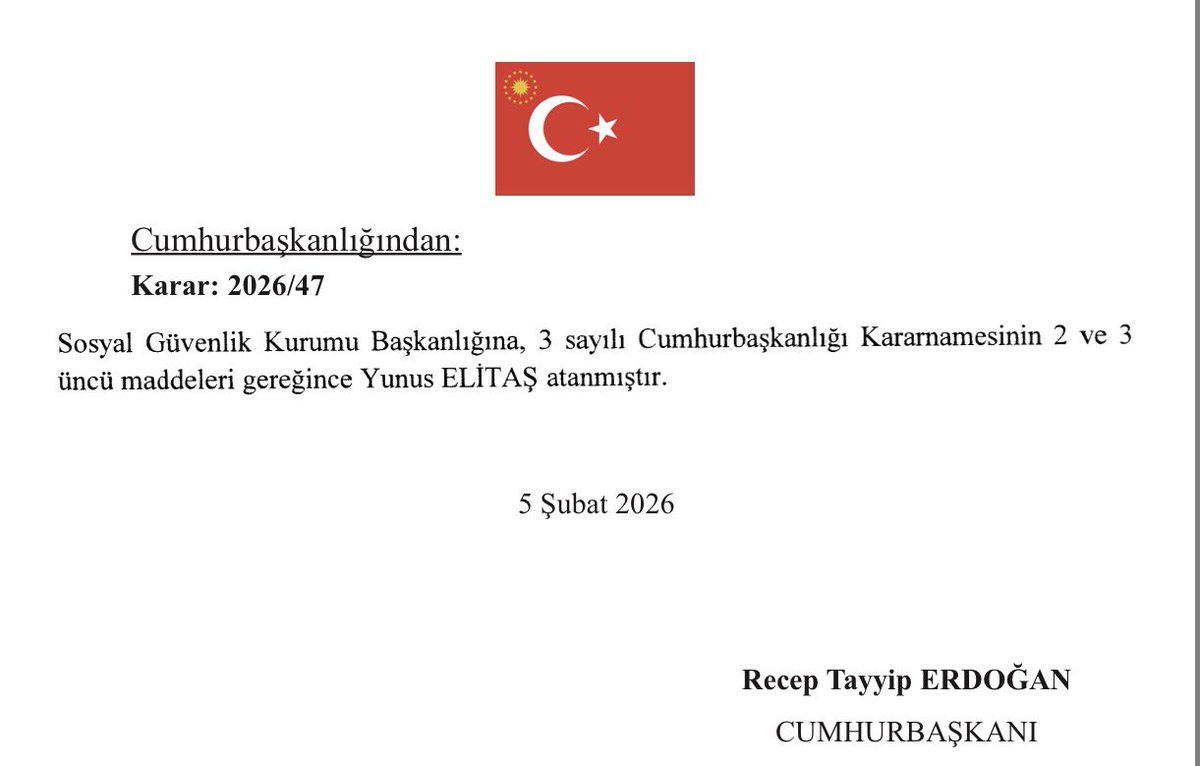 Cumhurbaşkanlığından:

Karar: 2026/47

Sosyal Güvenlik Kurumu Başkanlığına, 3 sayılı Cumhurbaşkanlığı Kararnamesinin 2 ve 3 üncü maddeleri gereğince Yunus ELİTAŞ atanmıştır.

5 Şubat 2026

Recep Tayyip ERDOĞAN
CUMHURBAŞKANI